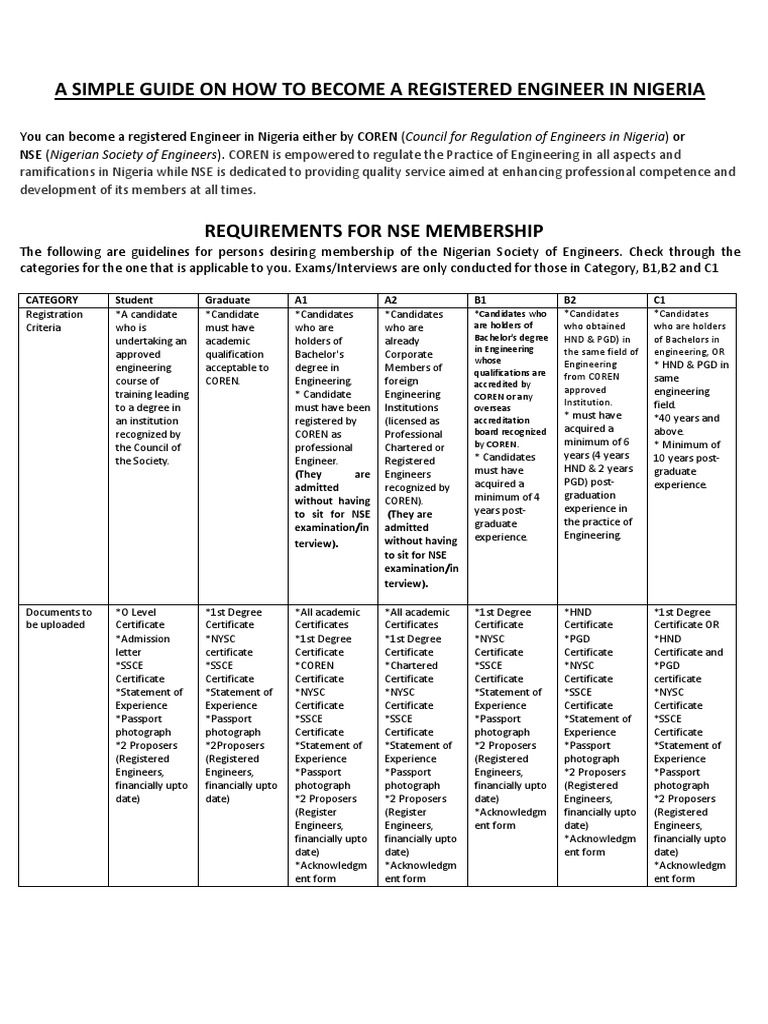 A SIMPLE GUIDE ON HOW TO BECOME A REGISTERED ENGINEER IN NIGERIA

You can become a registered Engineer in Nigeria either by COREN (Council for Regulation of Engineers in Nigeria) or NSE (Nigerian Society of Engineers). COREN is empowered to regulate the Practice of Engineering in all aspects and ramifications in Nigeria while NSE is dedicated to providing quality service aimed at enhancing professional competence and development of its members at all times.

REQUIREMENTS FOR NSE MEMBERSHIP

The following are guidelines for persons desiring membership of the Nigerian Society of Engineers. Check through the categories for the one that is applicable to you. Exams/Interviews are only conducted for those in Category, B1,B2 and C1

| CATEGORY | Student | Graduate | A1 | A2 | B1 | B2 | C1 |
|---|---|---|---|---|---|---|---|
| Registration Criteria | *A candidate who is undertaking an approved engineering course of training leading to a degree in an institution recognized by the Council of the Society. | *Candidate must have academic qualification acceptable to COREN. | *Candidates who are holders of Bachelor's degree in Engineering. * Candidate must have been registered by COREN as professional Engineer. (They are admitted without having to sit for NSE examination/interview). | *Candidates who are already Corporate Members of foreign Engineering Institutions (licensed as Professional Chartered or Registered Engineers recognized by COREN). (They are admitted without having to sit for NSE examination/interview). | *Candidates who are holders of Bachelor's degree in Engineering whose qualifications are accredited by COREN or any overseas accreditation board recognized by COREN. * Candidates must have acquired a minimum of 4 years post-graduate experience. | *Candidates who obtained HND & PGD) in the same field of Engineering from COREN approved Institution. * must have acquired a minimum of 6 years (4 years HND & 2 years PGD) post-graduation experience in the practice of Engineering. | *Candidates who are holders of Bachelors in engineering, OR * HND & PGD in same engineering field. *40 years and above. * Minimum of 10 years post-graduate experience. |
| Documents to be uploaded | *O Level Certificate *Admission letter *SSCE Certificate *Statement of Experience *Passport photograph *2 Proposers (Registered Engineers, financially upto date) | *1st Degree Certificate *NYSC certificate *SSCE Certificate *Statement of Experience *Passport photograph *2Proposers (Registered Engineers, financially upto date) | *All academic Certificates *1st Degree Certificate *COREN Certificate *NYSC Certificate *SSCE Certificate *Statement of Experience *Passport photograph *2 Proposers (Register Engineers, financially upto date) *Acknowledgment form | *All academic Certificates *1st Degree Certificate *Chartered Certificate *NYSC Certificate *SSCE Certificate *Statement of Experience *Passport photograph *2 Proposers (Register Engineers, financially upto date) *Acknowledgment form | *1st Degree Certificate *NYSC Certificate *SSCE Certificate *Statement of Experience *Passport photograph *2 Proposers (Registered Engineers, financially upto date) *Acknowledgment form | *HND Certificate *PGD Certificate *NYSC Certificate *SSCE Certificate *Statement of Experience *Passport photograph *2 Proposers (Registered Engineers, financially upto date) *Acknowledgment form | *1st Degree Certificate OR *HND Certificate and *PGD certificate *NYSC Certificate *SSCE Certificate *Statement of Experience *Passport photograph *2 Proposers (Registered Engineers, financially upto date) *Acknowledgment form |